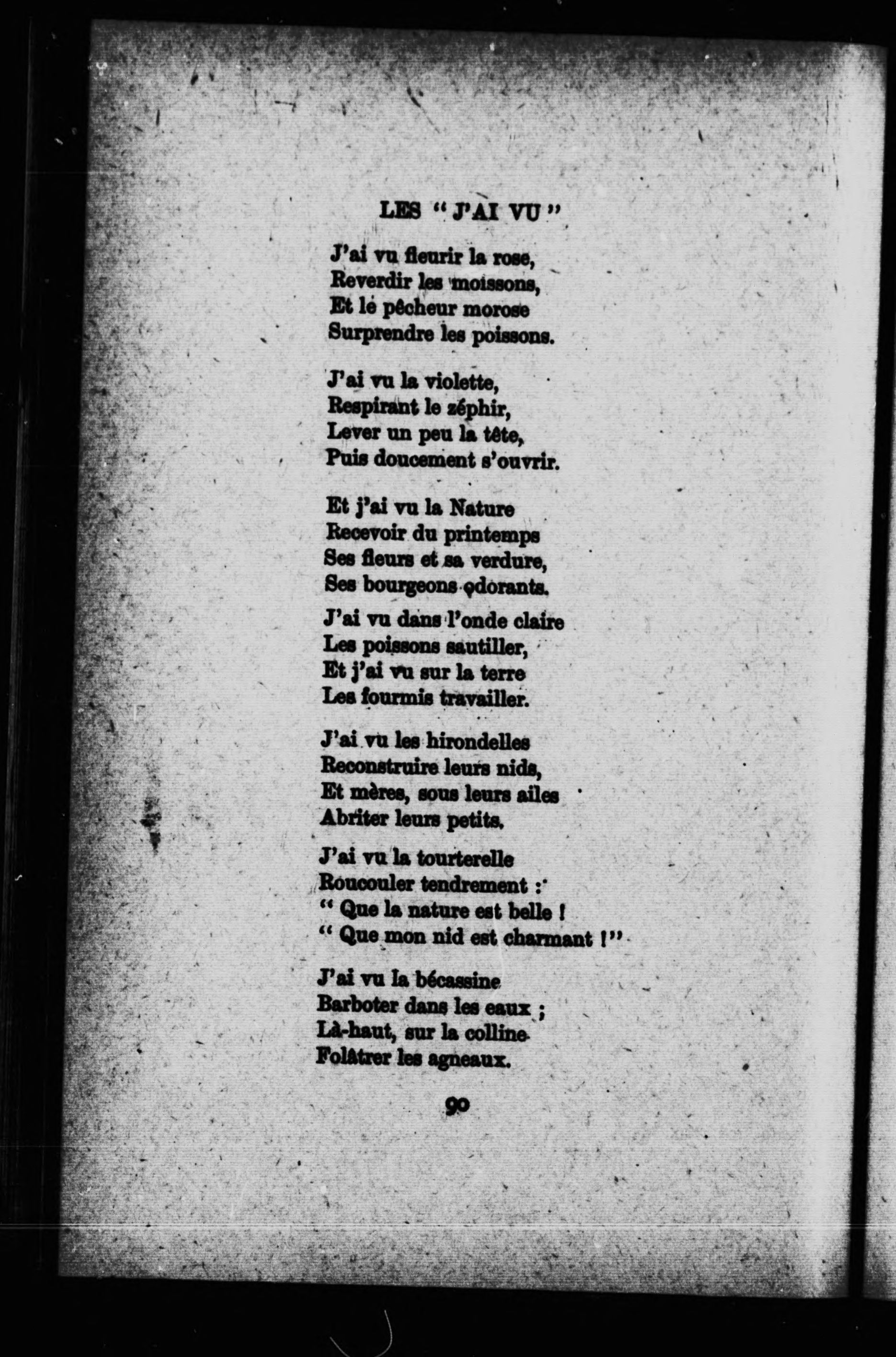 LES "J'AI VU"

J'ai vu fleurir la rose,
Reverdir les moissons,
Et le pêcheur morose
Surprendre les poissons.

J'ai vu la violette,
Respirant le zéphir,
Lever un peu la tête,
Puis doucement s'ouvrir.

Et j'ai vu la Nature
Recevoir du printemps
Ses fleurs et sa verdure,
Ses bourgeons odorants.

J'ai vu dans l'onde claire
Les poissons sautiller,
Et j'ai vu sur la terre
Les fourmis travailler.

J'ai vu les hirondelles
Reconstruire leurs nids,
Et mères, sous leurs ailes
Abriter leurs petits.

J'ai vu la tourterelle
Roucouler tendrement :
" Que la nature est belle !
" Que mon nid est charmant !"

J'ai vu la bécassine
Barboter dans les eaux ;
Là-haut, sur la colline
Folâtrer les agneaux.

90